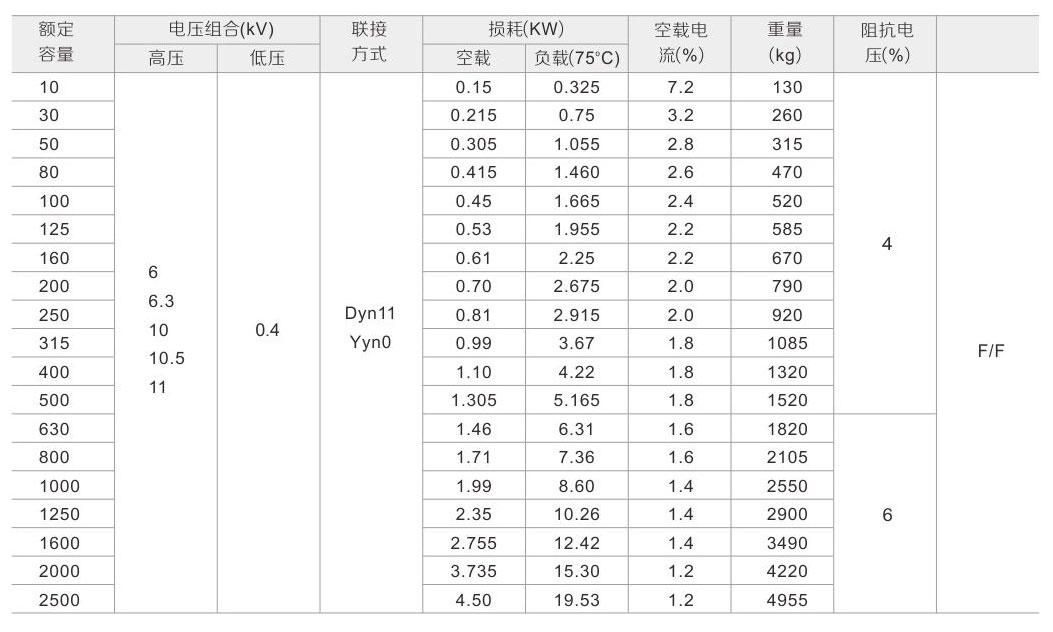 | 额定容量 | 电压组合(kV) |  | 联接方式 | 损耗(KW) |  | 空载电流(%) | 重量(kg) | 阻抗电压(%) |  |
|---|---|---|---|---|---|---|---|---|---|
|  | 高压 | 低压 |  | 空载 | 负载(75°C) |  |  |  |  |
| 10 | 6 6.3 10 10.5 11 | 0.4 | Dyn11 Yyn0 | 0.15 | 0.325 | 7.2 | 130 | 4 | F/F |
| 30 |  |  |  | 0.215 | 0.75 | 3.2 | 260 |  |  |
| 50 |  |  |  | 0.305 | 1.055 | 2.8 | 315 |  |  |
| 80 |  |  |  | 0.415 | 1.460 | 2.6 | 470 |  |  |
| 100 |  |  |  | 0.45 | 1.665 | 2.4 | 520 |  |  |
| 125 |  |  |  | 0.53 | 1.955 | 2.2 | 585 |  |  |
| 160 |  |  |  | 0.61 | 2.25 | 2.2 | 670 |  |  |
| 200 |  |  |  | 0.70 | 2.675 | 2.0 | 790 |  |  |
| 250 |  |  |  | 0.81 | 2.915 | 2.0 | 920 |  |  |
| 315 |  |  |  | 0.99 | 3.67 | 1.8 | 1085 |  |  |
| 400 |  |  |  | 1.10 | 4.22 | 1.8 | 1320 |  |  |
| 500 |  |  |  | 1.305 | 5.165 | 1.8 | 1520 |  |  |
| 630 |  |  |  | 1.46 | 6.31 | 1.6 | 1820 | 6 |  |
| 800 |  |  |  | 1.71 | 7.36 | 1.6 | 2105 |  |  |
| 1000 |  |  |  | 1.99 | 8.60 | 1.4 | 2550 |  |  |
| 1250 |  |  |  | 2.35 | 10.26 | 1.4 | 2900 |  |  |
| 1600 |  |  |  | 2.755 | 12.42 | 1.4 | 3490 |  |  |
| 2000 |  |  |  | 3.735 | 15.30 | 1.2 | 4220 |  |  |
| 2500 |  |  |  | 4.50 | 19.53 | 1.2 | 4955 |  |  |